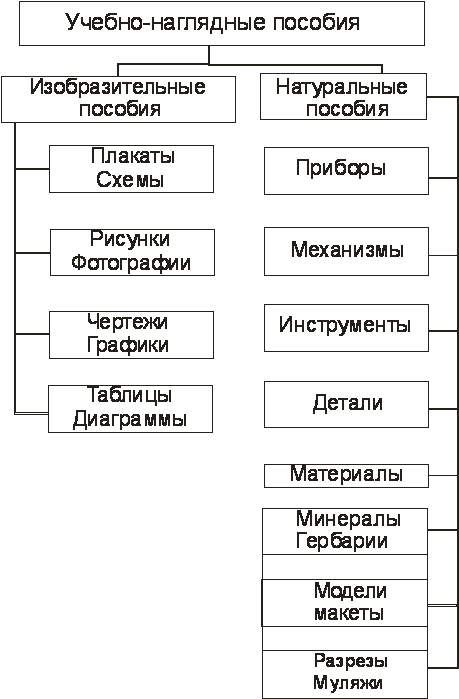 Учебно-наглядные пособия

Изобразительные пособия

Плакаты Схемы

Рисунки Фотографии

Чертежи Графики

Таблицы Диаграммы

Натуральные пособия

Приборы

Механизмы

Инструменты

Детали

Материалы

Минералы Гербарии

Модели макеты

Разрезы Муляжи